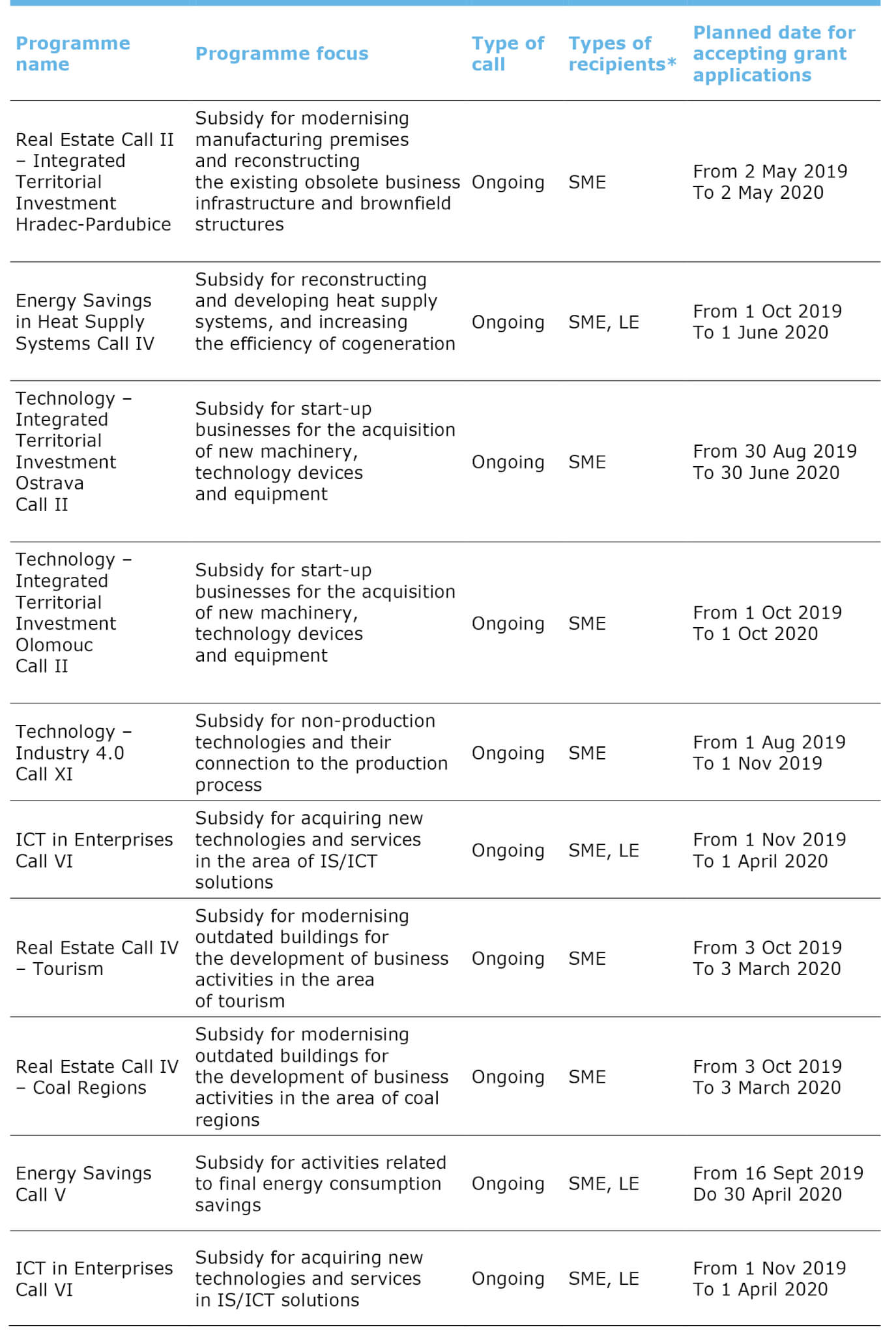 | Programme name | Programme focus | Type of call | Types of recipients* | Planned date for accepting grant applications |
|---|---|---|---|---|
| Real Estate Call II – Integrated Territorial Investment Hradec-Pardubice | Subsidy for modernising manufacturing premises and reconstructing the existing obsolete business infrastructure and brownfield structures | Ongoing | SME | From 2 May 2019 To 2 May 2020 |
| Energy Savings in Heat Supply Systems Call IV | Subsidy for reconstructing and developing heat supply systems, and increasing the efficiency of cogeneration | Ongoing | SME, LE | From 1 Oct 2019 To 1 June 2020 |
| Technology – Integrated Territorial Investment Ostrava Call II | Subsidy for start-up businesses for the acquisition of new machinery, technology devices and equipment | Ongoing | SME | From 30 Aug 2019 To 30 June 2020 |
| Technology – Integrated Territorial Investment Olomouc Call II | Subsidy for start-up businesses for the acquisition of new machinery, technology devices and equipment | Ongoing | SME | From 1 Oct 2019 To 1 Oct 2020 |
| Technology – Industry 4.0 Call XI | Subsidy for non-production technologies and their connection to the production process | Ongoing | SME | From 1 Aug 2019 To 1 Nov 2019 |
| ICT in Enterprises Call VI | Subsidy for acquiring new technologies and services in the area of IS/ICT solutions | Ongoing | SME, LE | From 1 Nov 2019 To 1 April 2020 |
| Real Estate Call IV – Tourism | Subsidy for modernising outdated buildings for the development of business activities in the area of tourism | Ongoing | SME | From 3 Oct 2019 To 3 March 2020 |
| Real Estate Call IV – Coal Regions | Subsidy for modernising outdated buildings for the development of business activities in the area of coal regions | Ongoing | SME | From 3 Oct 2019 To 3 March 2020 |
| Energy Savings Call V | Subsidy for activities related to final energy consumption savings | Ongoing | SME, LE | From 16 Sept 2019 Do 30 April 2020 |
| ICT in Enterprises Call VI | Subsidy for acquiring new technologies and services in IS/ICT solutions | Ongoing | SME, LE | From 1 Nov 2019 To 1 April 2020 |